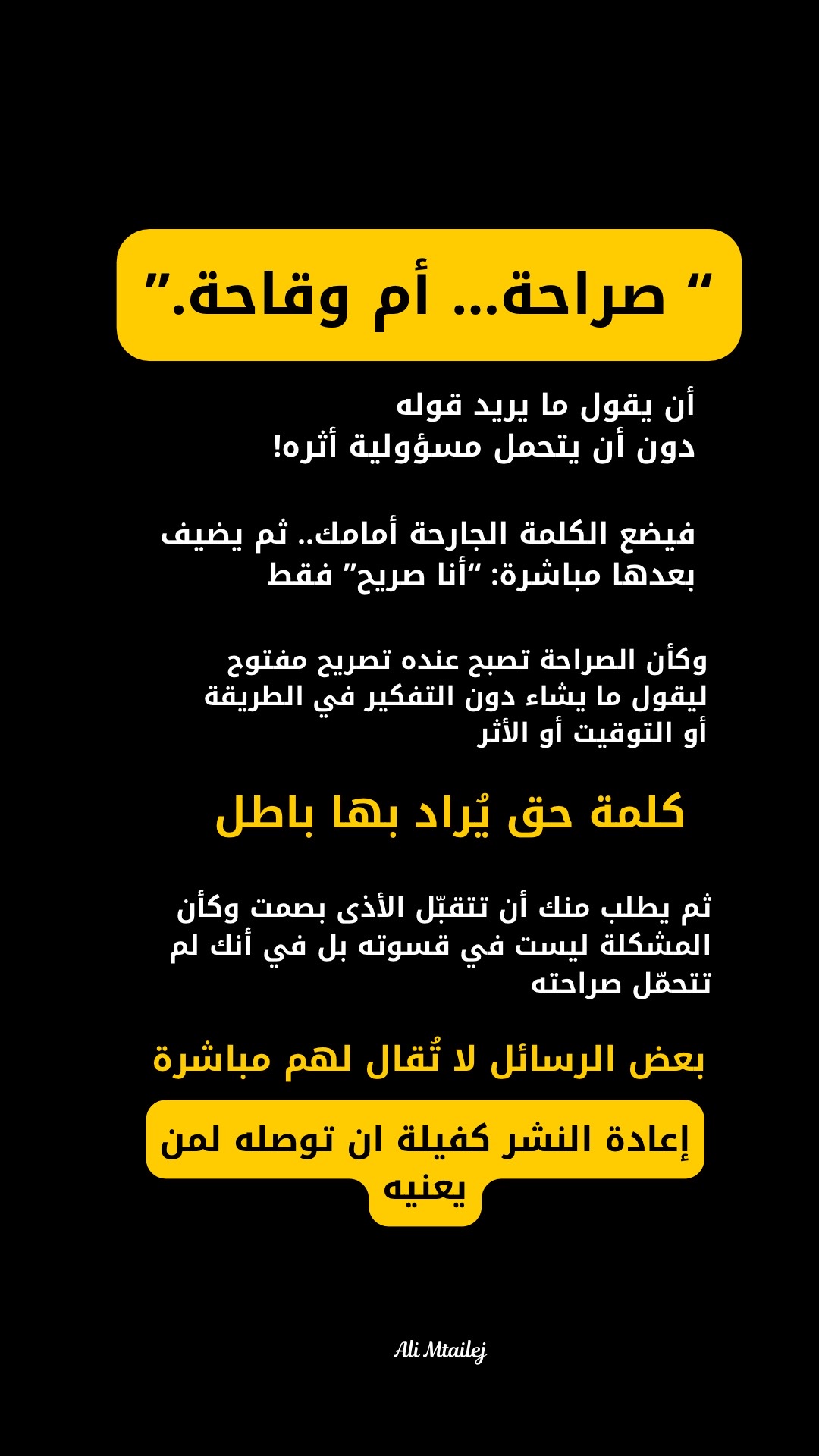 “ صراحة... أم وقاحة.”

أن يقول ما يريد قوله
دون أن يتحمل مسؤولية أثره!

فيضع الكلمة الجارحة أمامك.. ثم يضيف بعدها مباشرة: “أنا صريح” فقط

وكأن الصراحة تصبح عنده تصريح مفتوح ليقول ما يشاء دون التفكير في الطريقة أو التوقيت أو الأثر

كلمة حق يُراد بها باطل

ثم يطلب منك أن تتقبّل الأذى بصمت وكأن المشكلة ليست في قسوته بل في أنك لم تتحمّل صراحته

بعض الرسائل لا تُقال لهم مباشرة

إعادة النشر كفيلة ان توصله لمن يعنيه

Ali Mtailej